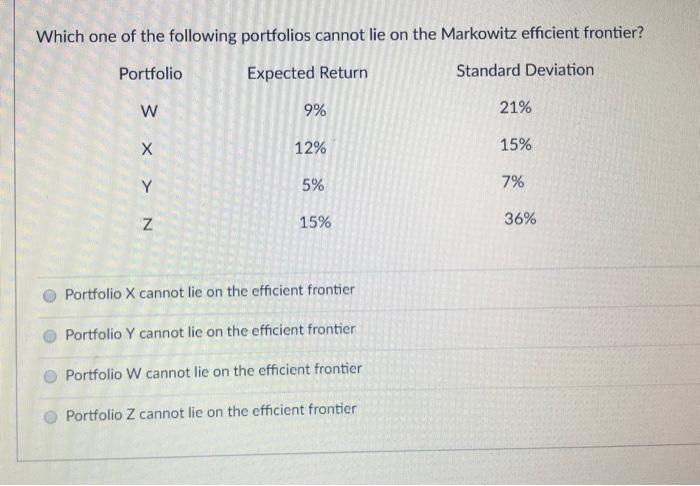 Which one of the following portfolios cannot lie on the Markowitz efficient frontier?

| Portfolio | Expected Return | Standard Deviation |
|---|---|---|
| W | 9% | 21% |
| X | 12% | 15% |
| Y | 5% | 7% |
| Z | 15% | 36% |

Portfolio X cannot lie on the efficient frontier

Portfolio Y cannot lie on the efficient frontier

Portfolio W cannot lie on the efficient frontier

Portfolio Z cannot lie on the efficient frontier